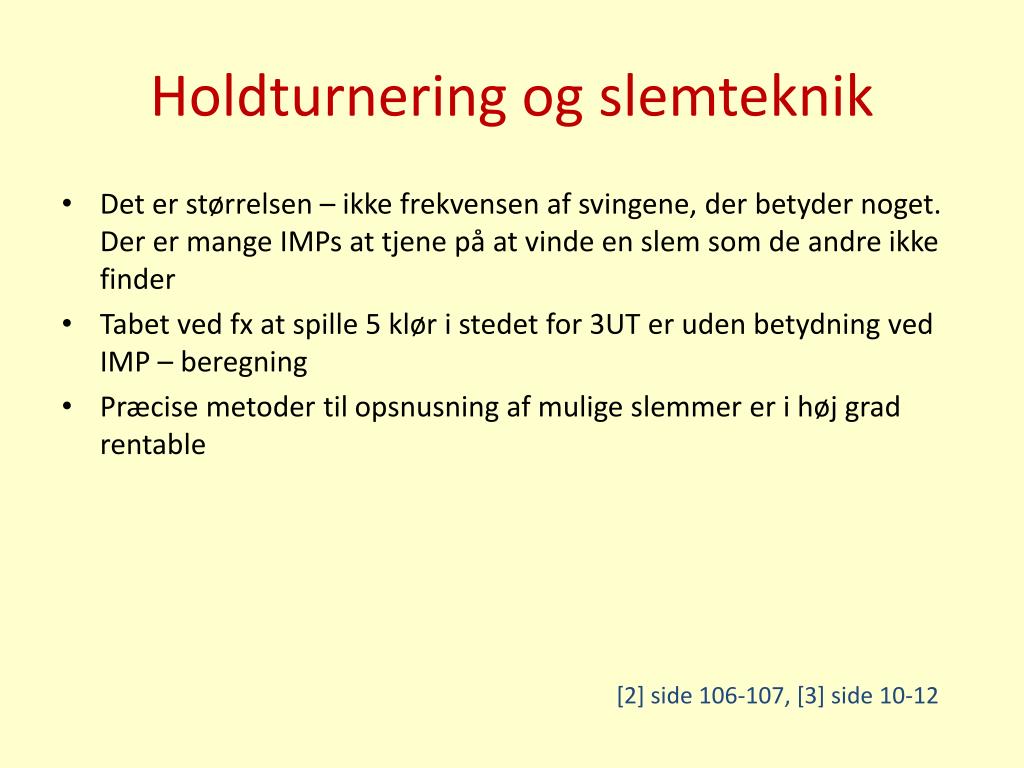 Holdturnering og slemteknik

• Det er størrelsen – ikke frekvensen af svingene, der betyder noget. Der er mange IMPs at tjene på at vinde en slem som de andre ikke finder
• Tabet ved fx at spille 5 klør i stedet for 3UT er uden betydning ved IMP – beregning
• Præcise metoder til opsnusning af mulige slemmer er i høj grad rentable

[2] side 106-107, [3] side 10-12